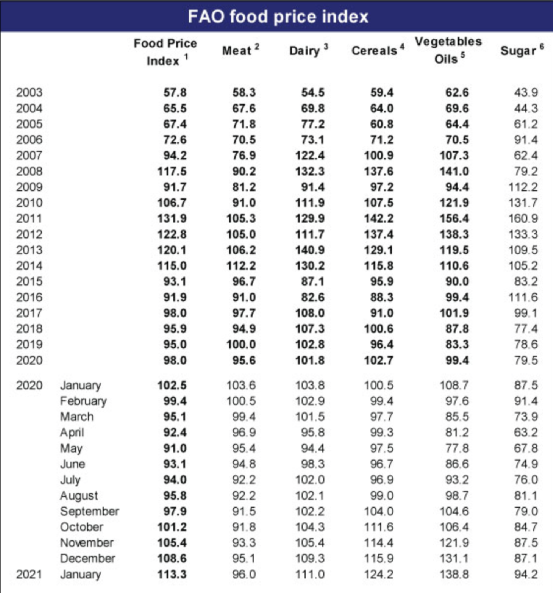 FAO food price index

| | | Food Price Index $^1$ | Meat $^2$ | Dairy $^3$ | Cereals $^4$ | Vegetables Oils $^5$ | Sugar $^6$ |
|---|---|---|---|---|---|---|---|
| 2003 | | 57.8 | 58.3 | 54.5 | 59.4 | 62.6 | 43.9 |
| 2004 | | 65.5 | 67.6 | 69.8 | 64.0 | 69.6 | 44.3 |
| 2005 | | 67.4 | 71.8 | 77.2 | 60.8 | 64.4 | 61.2 |
| 2006 | | 72.6 | 70.5 | 73.1 | 71.2 | 70.5 | 91.4 |
| 2007 | | 94.2 | 76.9 | 122.4 | 100.9 | 107.3 | 62.4 |
| 2008 | | 117.5 | 90.2 | 132.3 | 137.6 | 141.0 | 79.2 |
| 2009 | | 91.7 | 81.2 | 91.4 | 97.2 | 94.4 | 112.2 |
| 2010 | | 106.7 | 91.0 | 111.9 | 107.5 | 121.9 | 131.7 |
| 2011 | | 131.9 | 105.3 | 129.9 | 142.2 | 156.4 | 160.9 |
| 2012 | | 122.8 | 105.0 | 111.7 | 137.4 | 138.3 | 133.3 |
| 2013 | | 120.1 | 106.2 | 140.9 | 129.1 | 119.5 | 109.5 |
| 2014 | | 115.0 | 112.2 | 130.2 | 115.8 | 110.6 | 105.2 |
| 2015 | | 93.1 | 96.7 | 87.1 | 95.9 | 90.0 | 83.2 |
| 2016 | | 91.9 | 91.0 | 82.6 | 88.3 | 99.4 | 111.6 |
| 2017 | | 98.0 | 97.7 | 108.0 | 91.0 | 101.9 | 99.1 |
| 2018 | | 95.9 | 94.9 | 107.3 | 100.6 | 87.8 | 77.4 |
| 2019 | | 95.0 | 100.0 | 102.8 | 96.4 | 83.3 | 78.6 |
| 2020 | | 98.0 | 95.6 | 101.8 | 102.7 | 99.4 | 79.5 |
| 2020 | January | 102.5 | 103.6 | 103.8 | 100.5 | 108.7 | 87.5 |
| | February | 99.4 | 100.5 | 102.9 | 99.4 | 97.6 | 91.4 |
| | March | 95.1 | 99.4 | 101.5 | 97.7 | 85.5 | 73.9 |
| | April | 92.4 | 96.9 | 95.8 | 99.3 | 81.2 | 63.2 |
| | May | 91.0 | 95.4 | 94.4 | 97.5 | 77.8 | 67.8 |
| | June | 93.1 | 94.8 | 98.3 | 96.7 | 86.6 | 74.9 |
| | July | 94.0 | 92.2 | 102.0 | 96.9 | 93.2 | 76.0 |
| | August | 95.8 | 92.2 | 102.1 | 99.0 | 98.7 | 81.1 |
| | September | 97.9 | 91.5 | 102.2 | 104.0 | 104.6 | 79.0 |
| | October | 101.2 | 91.8 | 104.3 | 111.6 | 106.4 | 84.7 |
| | November | 105.4 | 93.3 | 105.4 | 114.4 | 121.9 | 87.5 |
| | December | 108.6 | 95.1 | 109.3 | 115.9 | 131.1 | 87.1 |
| 2021 | January | 113.3 | 96.0 | 111.0 | 124.2 | 138.8 | 94.2 |